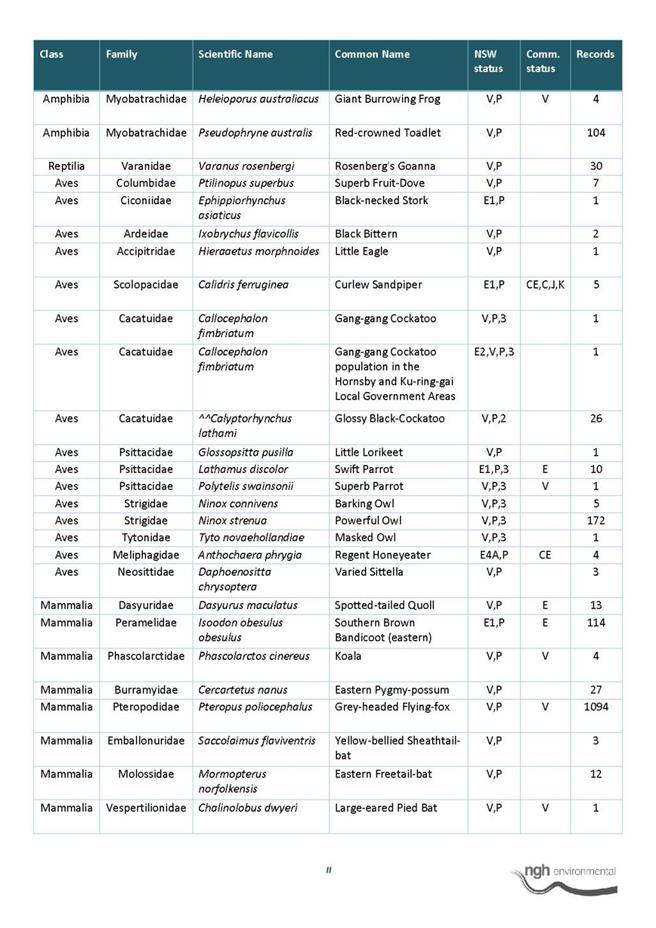 | Class | Family | Scientific Name | Common Name | NSW status | Comm. status | Records |
|---|---|---|---|---|---|---|
| Amphibia | Myobatrachidae | Heleioporus australiacus | Giant Burrowing Frog | V,P | V | 4 |
| Amphibia | Myobatrachidae | Pseudophryne australis | Red-crowned Toadlet | V,P | | 104 |
| Reptilia | Varanidae | Varanus rosenbergi | Rosenberg's Goanna | V,P | | 30 |
| Aves | Columbidae | Ptilinopus superbus | Superb Fruit-Dove | V,P | | 7 |
| Aves | Ciconiidae | Ephippiorhynchus asiaticus | Black-necked Stork | E1,P | | 1 |
| Aves | Ardeidae | Ixobrychus flavicollis | Black Bittern | V,P | | 2 |
| Aves | Accipitridae | Hieraaetus morphnoides | Little Eagle | V,P | | 1 |
| Aves | Scolopacidae | Calidris ferruginea | Curlew Sandpiper | E1,P | CE,C,J,K | 5 |
| Aves | Cacatuidae | Callocephalon fimbriatum | Gang-gang Cockatoo | V,P,3 | | 1 |
| Aves | Cacatuidae | Callocephalon fimbriatum | Gang-gang Cockatoo population in the Hornsby and Ku-ring-gai Local Government Areas | E2,V,P,3 | | 1 |
| Aves | Cacatuidae | ^^Calyptorhynchus lathami | Glossy Black-Cockatoo | V,P,2 | | 26 |
| Aves | Psittacidae | Glossopsitta pusilla | Little Lorikeet | V,P | | 1 |
| Aves | Psittacidae | Lathamus discolor | Swift Parrot | E1,P,3 | E | 10 |
| Aves | Psittacidae | Polytelis swainsonii | Superb Parrot | V,P,3 | V | 1 |
| Aves | Strigidae | Ninox connivens | Barking Owl | V,P,3 | | 5 |
| Aves | Strigidae | Ninox strenua | Powerful Owl | V,P,3 | | 172 |
| Aves | Tytonidae | Tyto novaehollandiae | Masked Owl | V,P,3 | | 1 |
| Aves | Meliphagidae | Anthochaera phrygia | Regent Honeyeater | E4A,P | CE | 4 |
| Aves | Neosittidae | Daphoenositta chrysoptera | Varied Sittella | V,P | | 3 |
| Mammalia | Dasyuridae | Dasyurus maculatus | Spotted-tailed Quoll | V,P | E | 13 |
| Mammalia | Peramelidae | Isoodon obesulus obesulus | Southern Brown Bandicoot (eastern) | E1,P | E | 114 |
| Mammalia | Phascolarctidae | Phascolarctos cinereus | Koala | V,P | V | 4 |
| Mammalia | Burramyidae | Cercartetus nanus | Eastern Pygmy-possum | V,P | | 27 |
| Mammalia | Pteropodidae | Pteropus poliocephalus | Grey-headed Flying-fox | V,P | V | 1094 |
| Mammalia | Emballonuridae | Saccolaimus flaviventris | Yellow-bellied Sheathtail-bat | V,P | | 3 |
| Mammalia | Molossidae | Mormopterus norfolkensis | Eastern Freetail-bat | V,P | | 12 |
| Mammalia | Vespertilionidae | Chalinolobus dwyeri | Large-eared Pied Bat | V,P | V | 1 |

II

ngh environmental